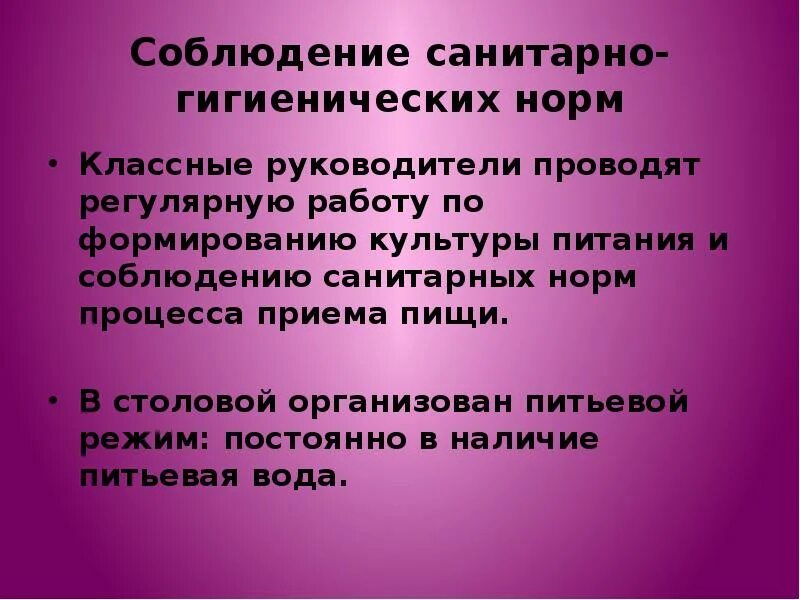 Соблюдение санитарно-гигиенических норм

• Классные руководители проводят регулярную работу по формированию культуры питания и соблюдению санитарных норм процесса приема пищи.

• В столовой организован питьевой режим: постоянно в наличие питьевая вода.